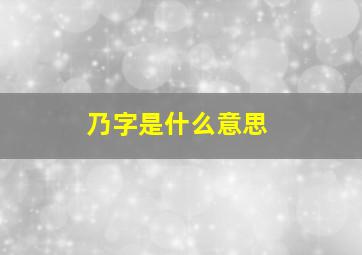 乃字是什么意思